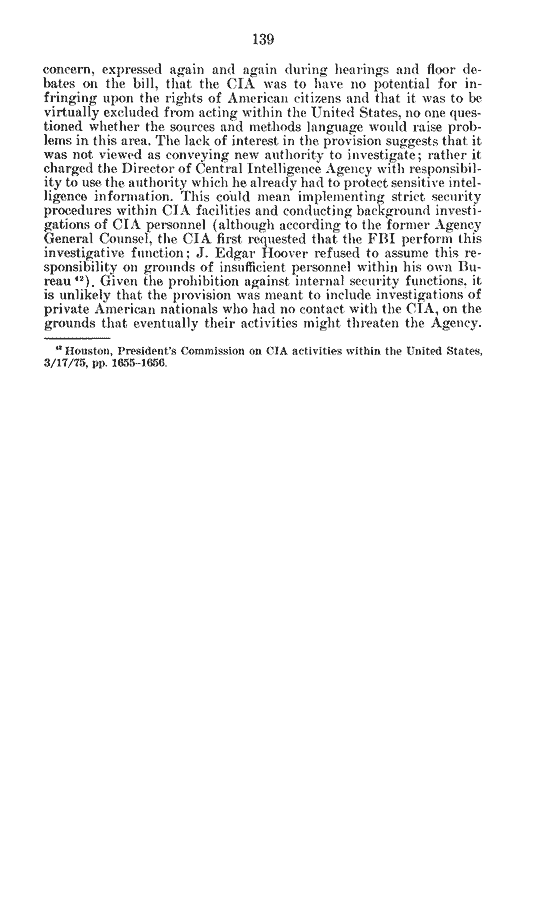 139

concern, expressed again and again during hearings and floor debates on the bill, that the CIA was to have no potential for infringing upon the rights of American citizens and that it was to be virtually excluded from acting within the United States, no one questioned whether the sources and methods language would raise problems in this area. The lack of interest in the provision suggests that it was not viewed as conveying new authority to investigate; rather it charged the Director of Central Intelligence Agency with responsibility to use the authority which he already had to protect sensitive intelligence information. This could mean implementing strict security procedures within CIA facilities and conducting background investigations of CIA personnel (although according to the former Agency General Counsel, the CIA first requested that the FBI perform this investigative function; J. Edgar Hoover refused to assume this responsibility on grounds of insufficient personnel within his own Bureau $^{42}$). Given the prohibition against internal security functions, it is unlikely that the provision was meant to include investigations of private American nationals who had no contact with the CIA, on the grounds that eventually their activities might threaten the Agency.

$^{42}$ Houston, President's Commission on CIA activities within the United States, 3/17/75, pp. 1655–1656.